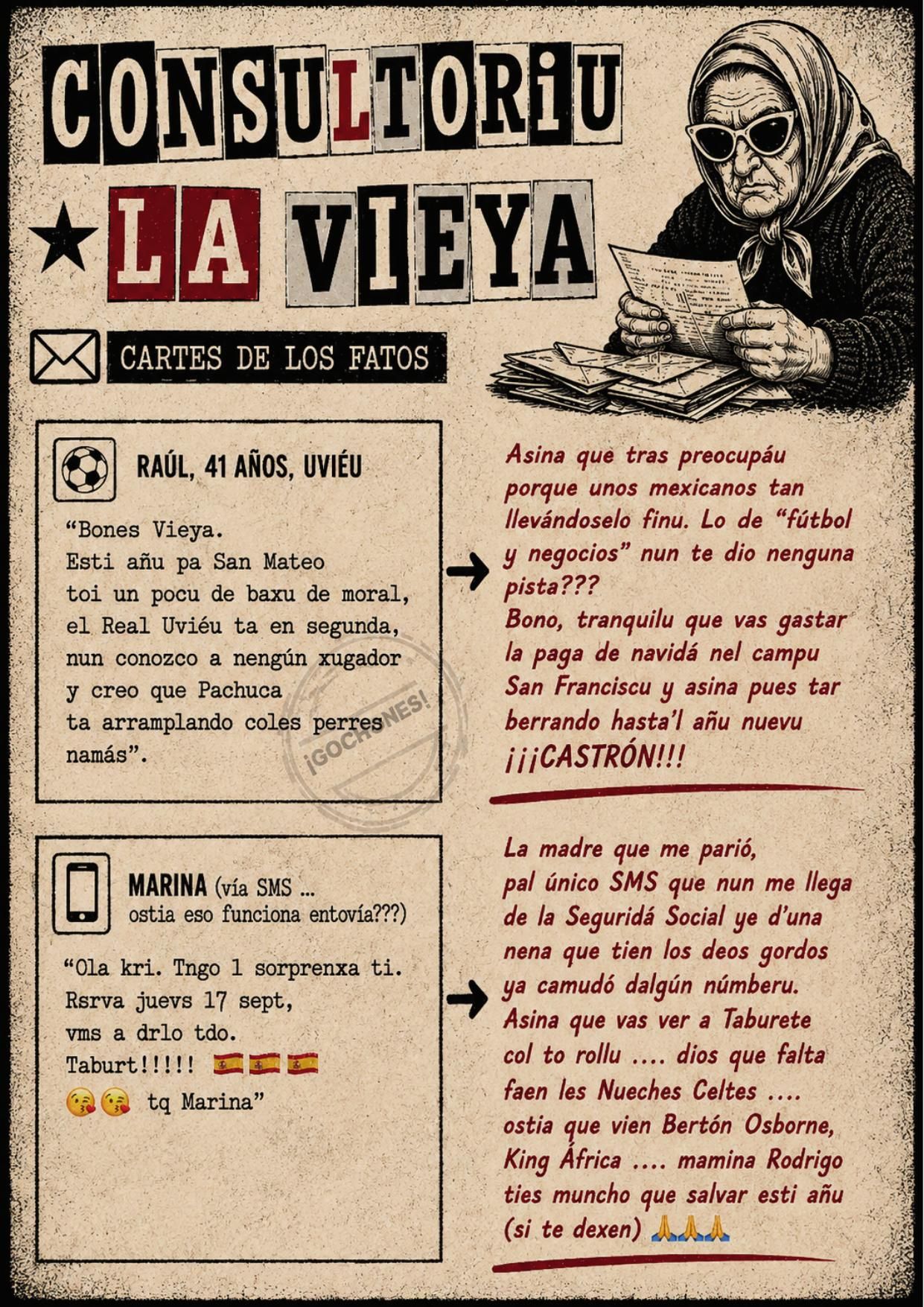 CONSULTORiU
LA VIEYA

CARTES DE LOS FATOS

RAÚL, 41 AÑOS, UVIÉU

"Bones Vieya.
Esti añu pa San Mateo toi un pocu de baxu de moral, el Real Uviéu ta en segunda, nun conozco a nengún xugador y creo que Pachuca ta arramplando coles perres namás".

¡GOCHONES!

Asina que tras preocupáu porque unos mexicanos tan llevándoselo finu. Lo de "fútbol y negocios" nun te dio nenguna pista???
Bono, tranquilu que vas gastar la paga de navidá nel campu San Franciscu y asina pues tar berrando hasta'l añu nuevu ¡¡¡CASTRÓN!!!

MARINA (vía SMS ... ostia eso funciona entovía???)

"Ola kri. Tngo 1 sorprenxa ti. Rsrva juevs 17 sept, vms a drlo tdo. Taburt!!!!! 🇪🇸🇪🇸🇪🇸
😘😘 tq Marina"

La madre que me parió, pal único SMS que nun me llega de la Seguridá Social ye d'una nena que tien los deos gordos ya camudó dalgún númberu.
Asina que vas ver a Taburete col to rollu .... dios que falta faen les Nueches Celtes .... ostia que vien Bertón Osborne, King África .... mamina Rodrigo ties muncho que salvar esti añu (si te dexen) 🙏🙏🙏